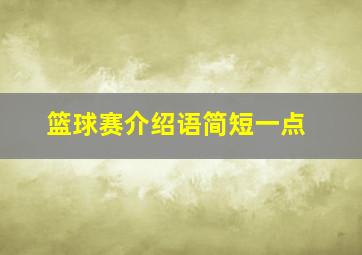 篮球赛介绍语简短一点